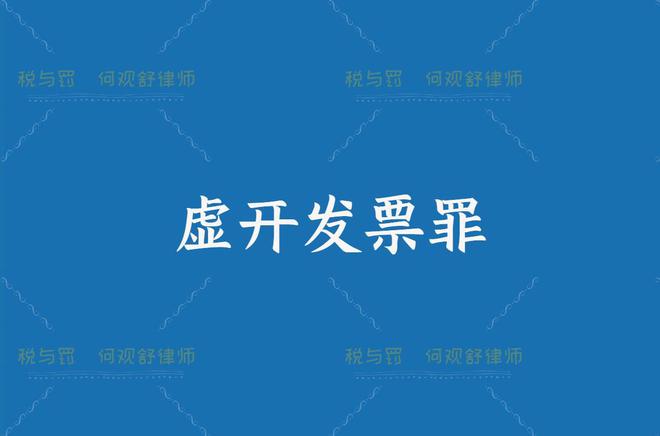 税与罚　何观舒律师

税与罚　何观舒律师

虚开发票罪

税与罚　何观舒律师

税与罚　何观舒律师